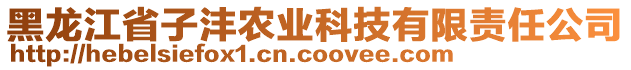 黑龙江省子沣农业科技有限责任公司
http://hebelsiefox1.cn.coovee.com